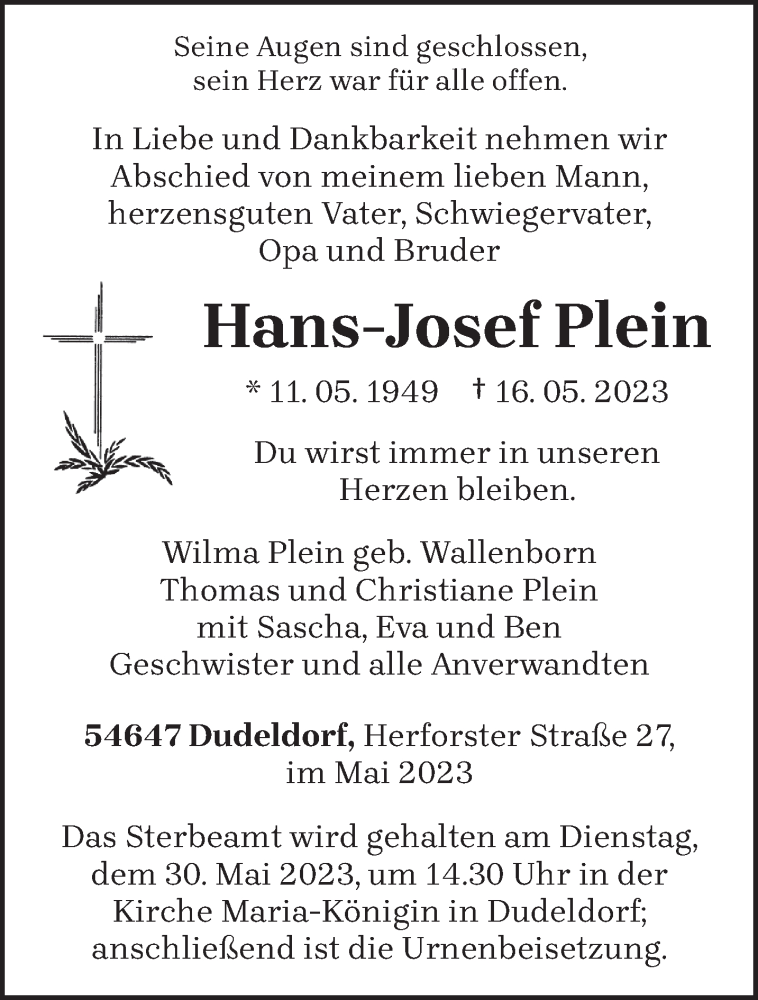 Seine Augen sind geschlossen,
sein Herz war für alle offen.

In Liebe und Dankbarkeit nehmen wir Abschied von meinem lieben Mann, herzensguten Vater, Schwiegervater, Opa und Bruder

Hans-Josef Plein

* 11. 05. 1949 † 16. 05. 2023

Du wirst immer in unseren Herzen bleiben.

Wilma Plein geb. Wallenborn
Thomas und Christiane Plein
mit Sascha, Eva und Ben
Geschwister und alle Anverwandten

54647 Dudeldorf, Herforster Straße 27,
im Mai 2023

Das Sterbeamt wird gehalten am Dienstag, dem 30. Mai 2023, um 14.30 Uhr in der Kirche Maria-Königin in Dudeldorf; anschließend ist die Urnenbeisetzung.